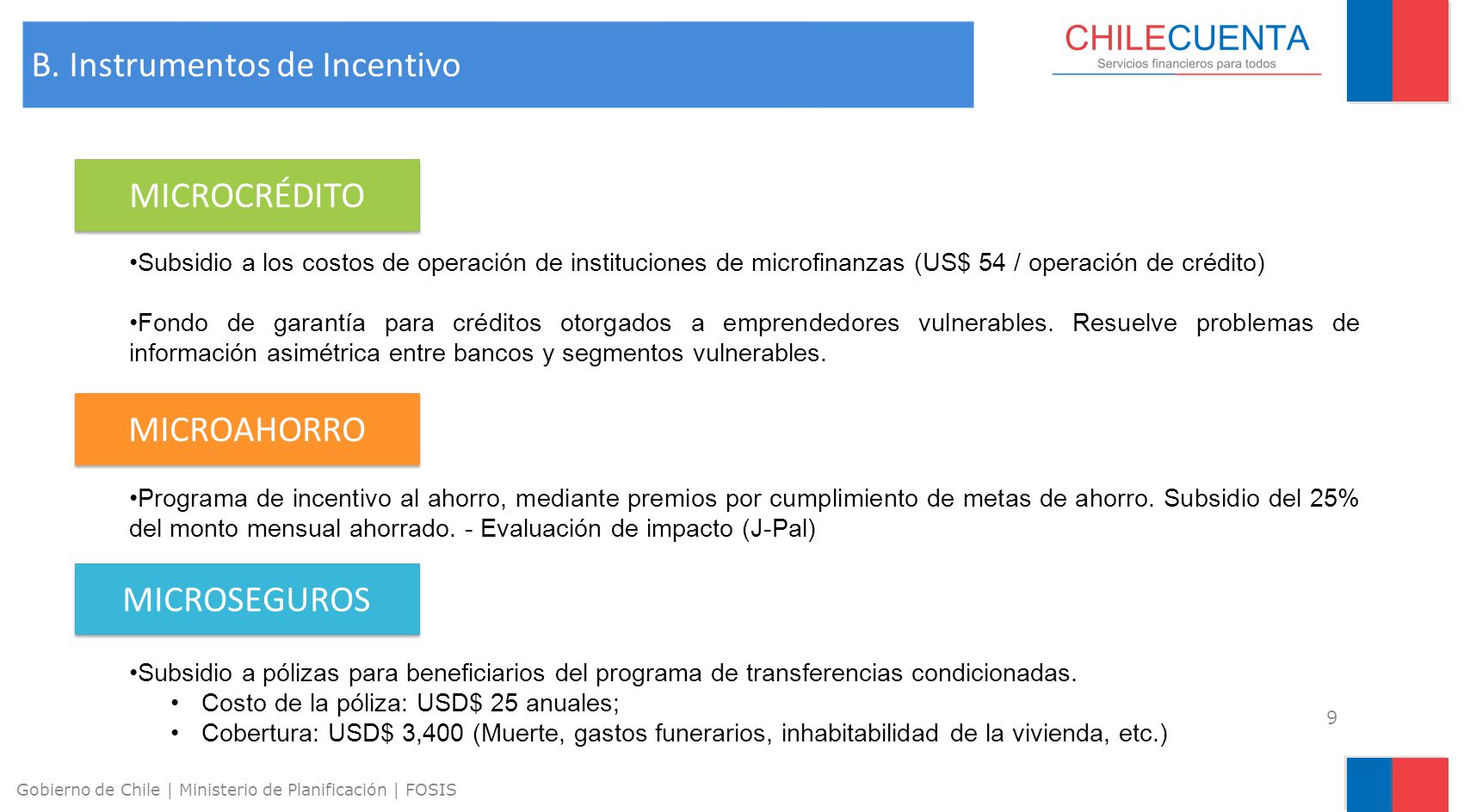 B. Instrumentos de Incentivo

CHILECUENTA
Servicios financieros para todos

MICROCRÉDITO

•Subsidio a los costos de operación de instituciones de microfinanzas (US$ 54 / operación de crédito)

•Fondo de garantía para créditos otorgados a emprendedores vulnerables. Resuelve problemas de información asimétrica entre bancos y segmentos vulnerables.

MICROAHORRO

•Programa de incentivo al ahorro, mediante premios por cumplimiento de metas de ahorro. Subsidio del 25% del monto mensual ahorrado. - Evaluación de impacto (J-Pal)

MICROSEGUROS

•Subsidio a pólizas para beneficiarios del programa de transferencias condicionadas.
• Costo de la póliza: USD$ 25 anuales;
• Cobertura: USD$ 3,400 (Muerte, gastos funerarios, inhabitabilidad de la vivienda, etc.)

9

Gobierno de Chile | Ministerio de Planificación | FOSIS